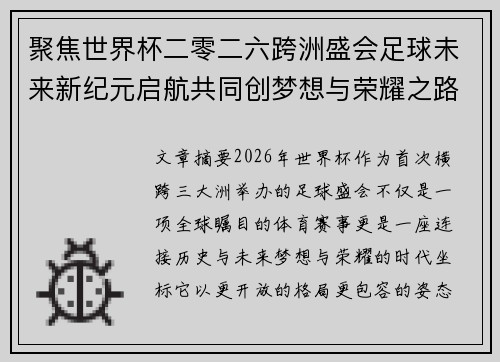 聚焦世界杯二零二六跨洲盛会足球未来新纪元启航共同创梦想与荣耀之路

文章摘要2026年世界杯作为首次横跨三大洲举办的足球盛会不仅是一项全球瞩目的体育赛事更是一座连接历史与未来梦想与荣耀的时代坐标它以更开放的格局更包容的姿态